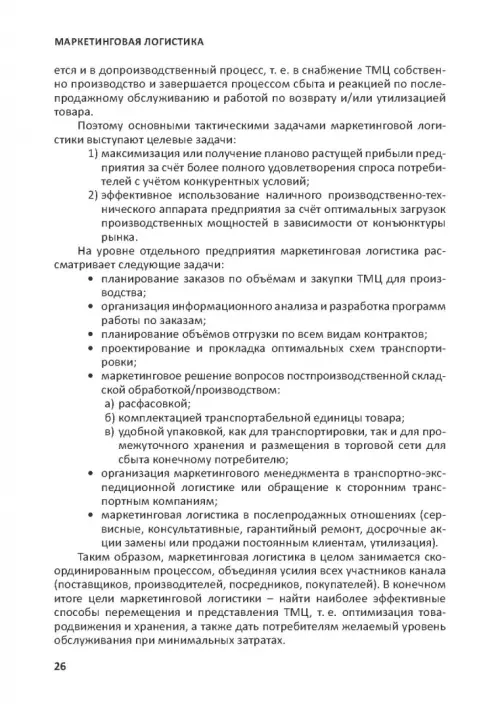 МАРКЕТИНГОВАЯ ЛОГИСТИКА

ется и в допроизводственный процесс, т. е. в снабжение ТМЦ собственно производство и завершается процессом сбыта и реакцией по послепродажному обслуживанию и работой по возврату и/или утилизацией товара.

Поэтому основными тактическими задачами маркетинговой логистики выступают целевые задачи:

1) максимизация или получение планово растущей прибыли предприятия за счёт более полного удовлетворения спроса потребителей с учётом конкурентных условий;

2) эффективное использование наличного производственно-технического аппарата предприятия за счёт оптимальных загрузок производственных мощностей в зависимости от конъюнктуры рынка.

На уровне отдельного предприятия маркетинговая логистика рассматривает следующие задачи:

• планирование заказов по объёмам и закупки ТМЦ для производства;
• организация информационного анализа и разработка программ работы по заказам;
• планирование объёмов отгрузки по всем видам контрактов;
• проектирование и прокладка оптимальных схем транспортировки;
• маркетинговое решение вопросов постпроизводственной складской обработкой/производством:
а) расфасовкой;
б) комплектацией транспортабельной единицы товара;
в) удобной упаковкой, как для транспортировки, так и для промежуточного хранения и размещения в торговой сети для сбыта конечному потребителю;
• организация маркетингового менеджмента в транспортно-экспедиционной логистике или обращение к сторонним транспортным компаниям;
• маркетинговая логистика в послепродажных отношениях (сервисные, консультативные, гарантийный ремонт, досрочные акции замены или продажи постоянным клиентам, утилизация).

Таким образом, маркетинговая логистика в целом занимается скоординированным процессом, объединяя усилия всех участников канала (поставщиков, производителей, посредников, покупателей). В конечном итоге цели маркетинговой логистики – найти наиболее эффективные способы перемещения и представления ТМЦ, т. е. оптимизация товародвижения и хранения, а также дать потребителям желаемый уровень обслуживания при минимальных затратах.

26